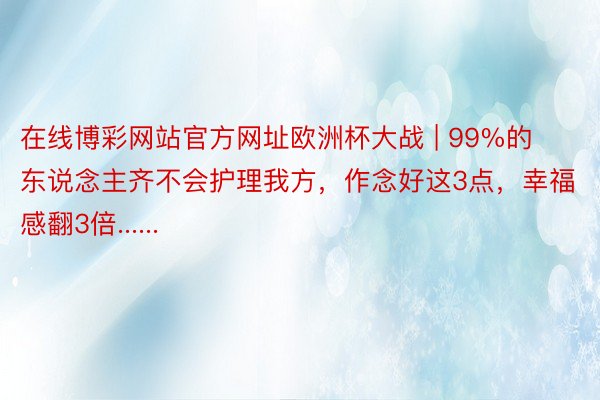 在线博彩网站官方网址欧洲杯大战 | 99%的东说念主齐不会护理我方，作念好这3点，幸福感翻3倍......